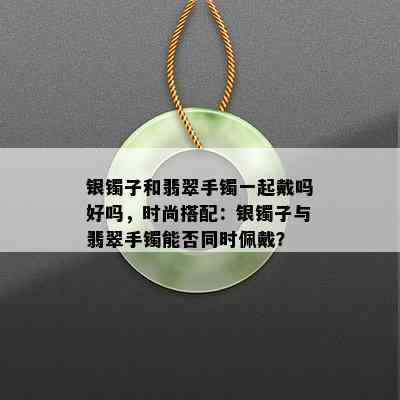 银镯子和翡翠手镯一起戴吗好吗，时尚搭配：银镯子与翡翠手镯能否同时佩戴？